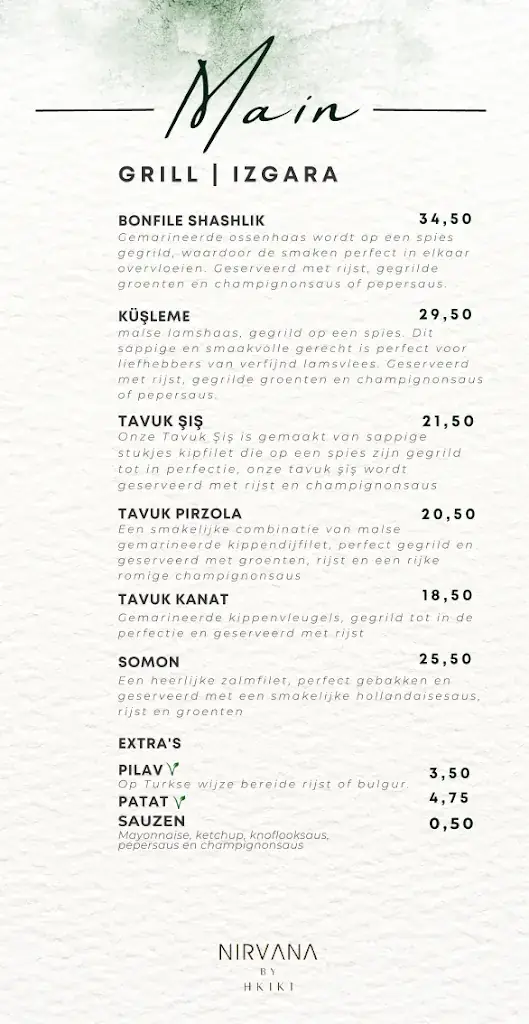 Main

GRILL | IZGARA

BONFILE SHASHLIK 34,50
Gemarineerde ossenhaas wordt op een spies gegrild, waardoor de smaken perfect in elkaar overvloeien. Geserveerd met rijst, gegrilde groenten en champignonsaus of pepersaus.

KÜŞLEME 29,50
malse lamshaas, gegrild op een spies. Dit sappige en smaakvolle gerecht is perfect voor liefhebbers van verfijnd lamsvlees. Geserveerd met rijst, gegrilde groenten en champignonsaus of pepersaus.

TAVUK ŞIŞ 21,50
Onze Tavuk Şiş is gemaakt van sappige stukjes kipfilet die op een spies zijn gegrild tot in perfectie, onze tavuk şiş wordt geserveerd met rijst en champignonsaus

TAVUK PIRZOLA 20,50
Een smakelijke combinatie van malse gemarineerde kippendijfilet, perfect gegrild en geserveerd met groenten, rijst en een rijke romige champignonsaus

TAVUK KANAT 18,50
Gemarineerde kippenvleugels, gegrild tot in de perfectie en geserveerd met rijst

SOMON 25,50
Een heerlijke zalmfilet, perfect gebakken en geserveerd met een smakelijke hollandaisesaus, rijst en groenten

EXTRA'S

PILAV 3,50
Op Turkse wijze bereide rijst of bulgur.

PATAT 4,75

SAUZEN 0,50
Mayonnaise, ketchup, knoflooksaus, pepersaus en champignonsaus

NIRVANA
BY
HKIKI